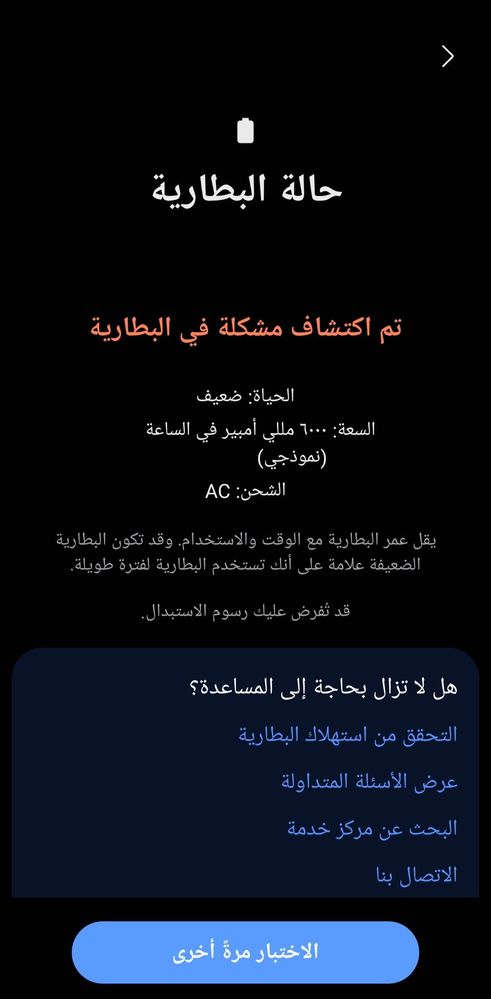 حالة البطارية

تم اكتشاف مشكلة في البطارية

الحياة: ضعيف
السعة: ٦٠٠٠ مللي أمبير في الساعة (نموذجي)
الشحن: AC

يقل عمر البطارية مع الوقت والاستخدام. وقد تكون البطارية الضعيفة علامة على أنك تستخدم البطارية لفترة طويلة.

قد تُفرض عليك رسوم الاستبدال.

هل لا تزال بحاجة إلى المساعدة؟
التحقق من استهلاك البطارية
عرض الأسئلة المتداولة
البحث عن مركز خدمة
الاتصال بنا

الاختبار مرةً أخرى